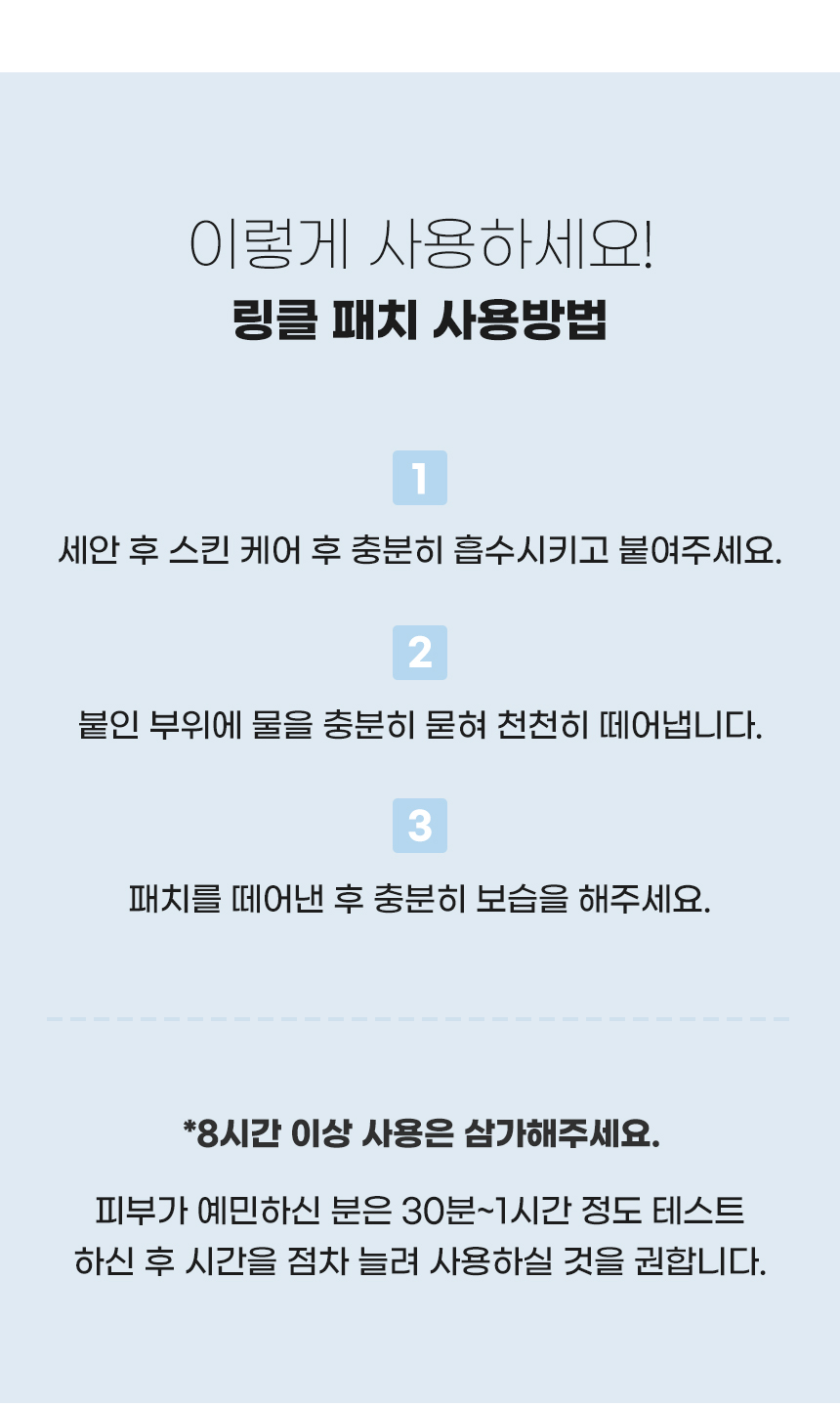 이렇게 사용하세요!
링클 패치 사용방법

1

세안 후 스킨 케어 후 충분히 흡수시키고 붙여주세요.

2

붙인 부위에 물을 충분히 묻혀 천천히 떼어냅니다.

3

패치를 떼어낸 후 충분히 보습을 해주세요.

*8시간 이상 사용은 삼가해주세요.

피부가 예민하신 분은 30분~1시간 정도 테스트 하신 후 시간을 점차 늘려 사용하실 것을 권합니다.